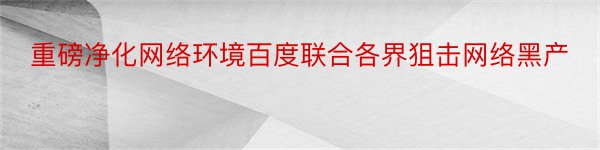 重磅净化网络环境百度联合各界狙击网络黑产